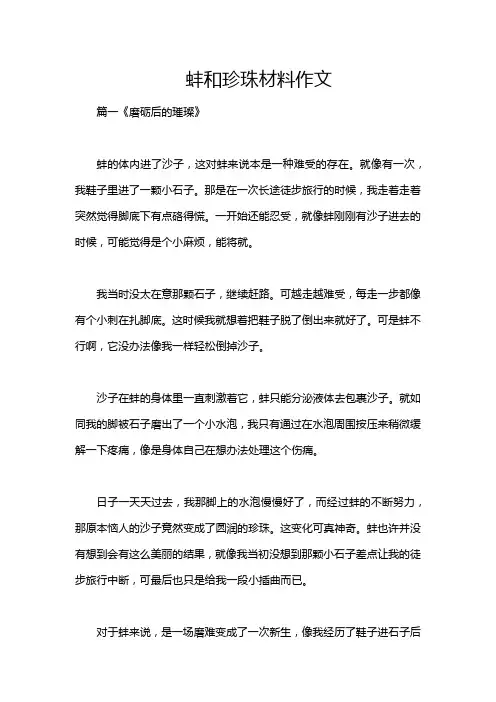 蚌和珍珠材料作文

篇一《磨砺后的璀璨》

蚌的体内进了沙子，这对蚌来说本是一种难受的存在。就像有一次，我鞋子里进了一颗小石子。那是在一次长途徒步旅行的时候，我走着走着突然觉得脚底下有点硌得慌。一开始还能忍受，就像蚌刚刚有沙子进去的时候，可能觉得是个小麻烦，能将就。

我当时没太在意那颗石子，继续赶路。可越走越难受，每走一步都像有个小刺在扎脚底。这时候我就想着把鞋子脱了倒出来就好了。可是蚌不行啊，它没办法像我一样轻松倒掉沙子。

沙子在蚌的身体里一直刺激着它，蚌只能分泌液体去包裹沙子。就如同我的脚被石子磨出了一个小水泡，我只有通过在水泡周围按压来稍微缓解一下疼痛，像是身体自己在想办法处理这个伤痛。

日子一天天过去，我那脚上的水泡慢慢好了，而经过蚌的不断努力，那原本恼人的沙子竟然变成了圆润的珍珠。这变化可真神奇。蚌也许并没有想到会有这么美丽的结果，就像我当初没想到那颗小石子差点让我的徒步旅行中断，可最后也只是给我一段小插曲而已。

对于蚌来说，是一场磨难变成了一次新生，像我经历了鞋子进石子后